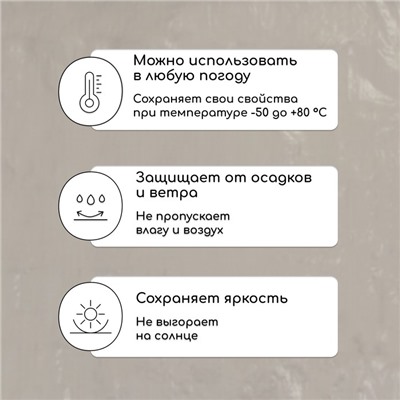 Можно использовать в любую погоду

Сохраняет свои свойства при температуре -50 до +80 °C

Защищает от осадков и ветра

Не пропускает влагу и воздух

Сохраняет яркость

Не выгорает на солнце